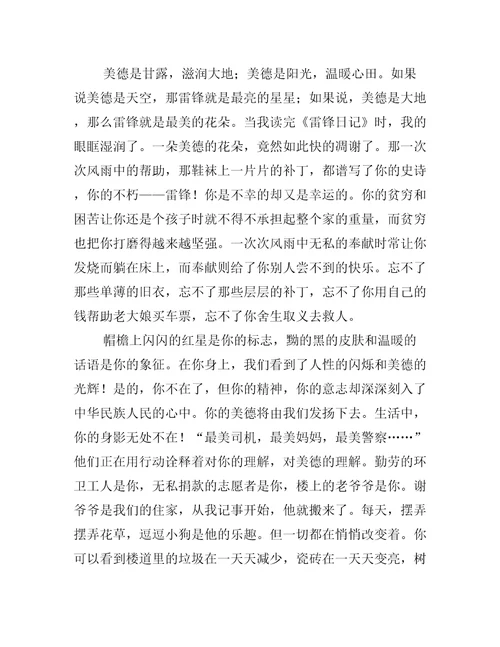 美德是甘露，滋润大地；美德是阳光，温暖心田。如果说美德是天空，那雷锋就是最亮的星星；如果说，美德是大地，那么雷锋就是最美的花朵。当我读完《雷锋日记》时，我的眼眶湿润了。一朵美德的花朵，竟然如此快的凋谢了。那一次次风雨中的帮助，那鞋袜上一片片的补丁，都谱写了你的史诗，你的不朽——雷锋！你是不幸的却又是幸运的。你的贫穷和困苦让你还是个孩子时就不得不承担起整个家的重量，而贫穷也把你打磨得越来越坚强。一次次风雨中无私的奉献时常让你发烧而躺在床上，而奉献则给了你别人尝不到的快乐。忘不了那些单薄的旧衣，忘不了那些层层的补丁，忘不了你用自己的钱帮助老大娘买车票，忘不了你舍生取义去救人。

帽檐上闪闪的红星是你的标志，黝的黑的皮肤和温暖的话语是你的象征。在你身上，我们看到了人性的闪烁和美德的光辉！是的，你不在了，但你的精神，你的意志却深深刻入了中华民族人民的心中。你的美德将由我们发扬下去。生活中，你的身影无处不在！“最美司机，最美妈妈，最美警察……”他们正在用行动诠释着对你的理解，对美德的理解。勤劳的环卫工人是你，无私捐款的志愿者是你，楼上的老爷爷是你。谢爷爷是我们的住家，从我记事开始，他就搬来了。每天，摆弄摆弄花草，逗逗小狗是他的乐趣。但一切都在悄悄改变着。你可以看到楼道里的垃圾在一天天减少，瓷砖在一天天变亮，树